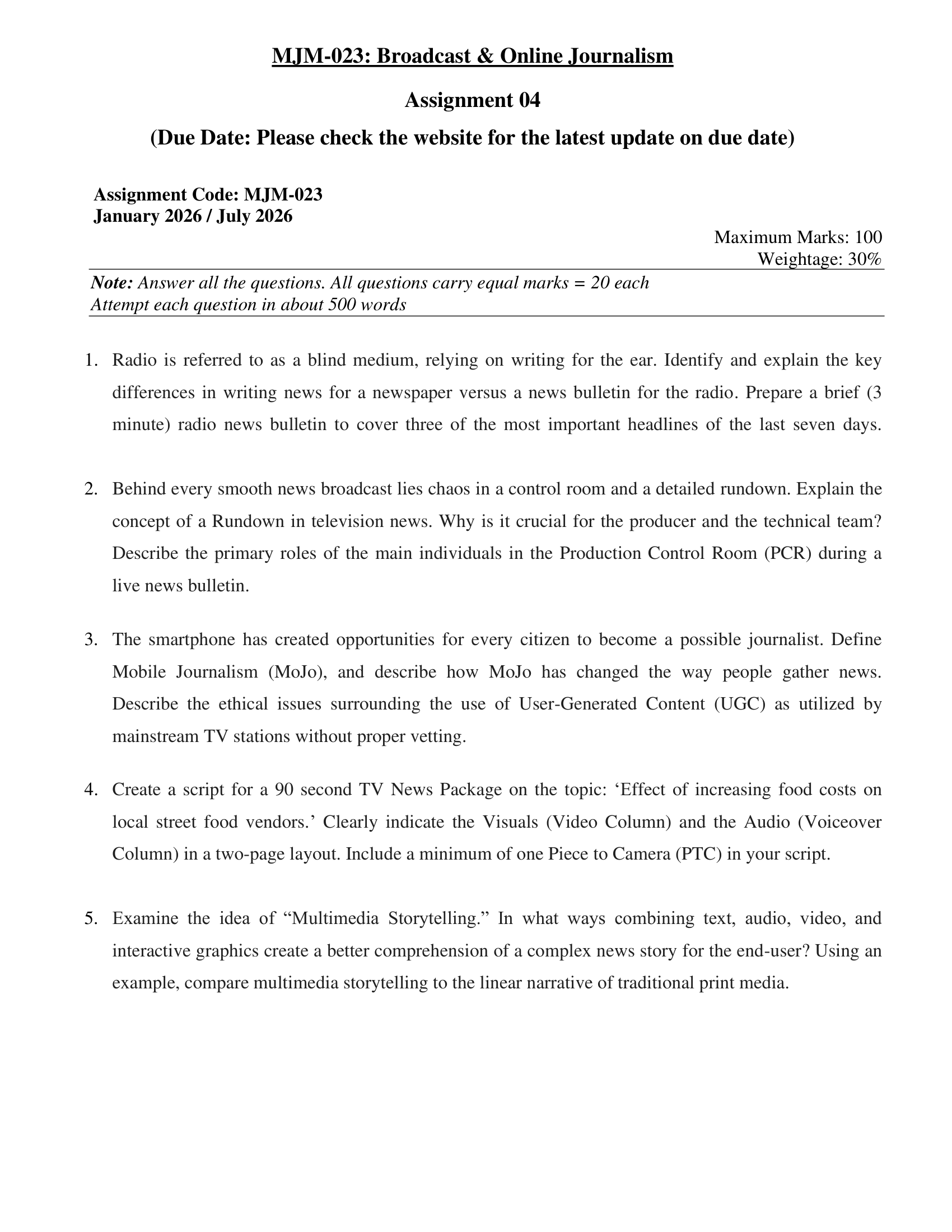 MJM-023: Broadcast & Online Journalism

Assignment 04

(Due Date: Please check the website for the latest update on due date)

Assignment Code: MJM-023
January 2026 / July 2026

Maximum Marks: 100
Weightage: 30%

Note: Answer all the questions. All questions carry equal marks = 20 each
Attempt each question in about 500 words

1. Radio is referred to as a blind medium, relying on writing for the ear. Identify and explain the key differences in writing news for a newspaper versus a news bulletin for the radio. Prepare a brief (3 minute) radio news bulletin to cover three of the most important headlines of the last seven days.

2. Behind every smooth news broadcast lies chaos in a control room and a detailed rundown. Explain the concept of a Rundown in television news. Why is it crucial for the producer and the technical team? Describe the primary roles of the main individuals in the Production Control Room (PCR) during a live news bulletin.

3. The smartphone has created opportunities for every citizen to become a possible journalist. Define Mobile Journalism (MoJo), and describe how MoJo has changed the way people gather news. Describe the ethical issues surrounding the use of User-Generated Content (UGC) as utilized by mainstream TV stations without proper vetting.

4. Create a script for a 90 second TV News Package on the topic: ‘Effect of increasing food costs on local street food vendors.’ Clearly indicate the Visuals (Video Column) and the Audio (Voiceover Column) in a two-page layout. Include a minimum of one Piece to Camera (PTC) in your script.

5. Examine the idea of “Multimedia Storytelling.” In what ways combining text, audio, video, and interactive graphics create a better comprehension of a complex news story for the end-user? Using an example, compare multimedia storytelling to the linear narrative of traditional print media.